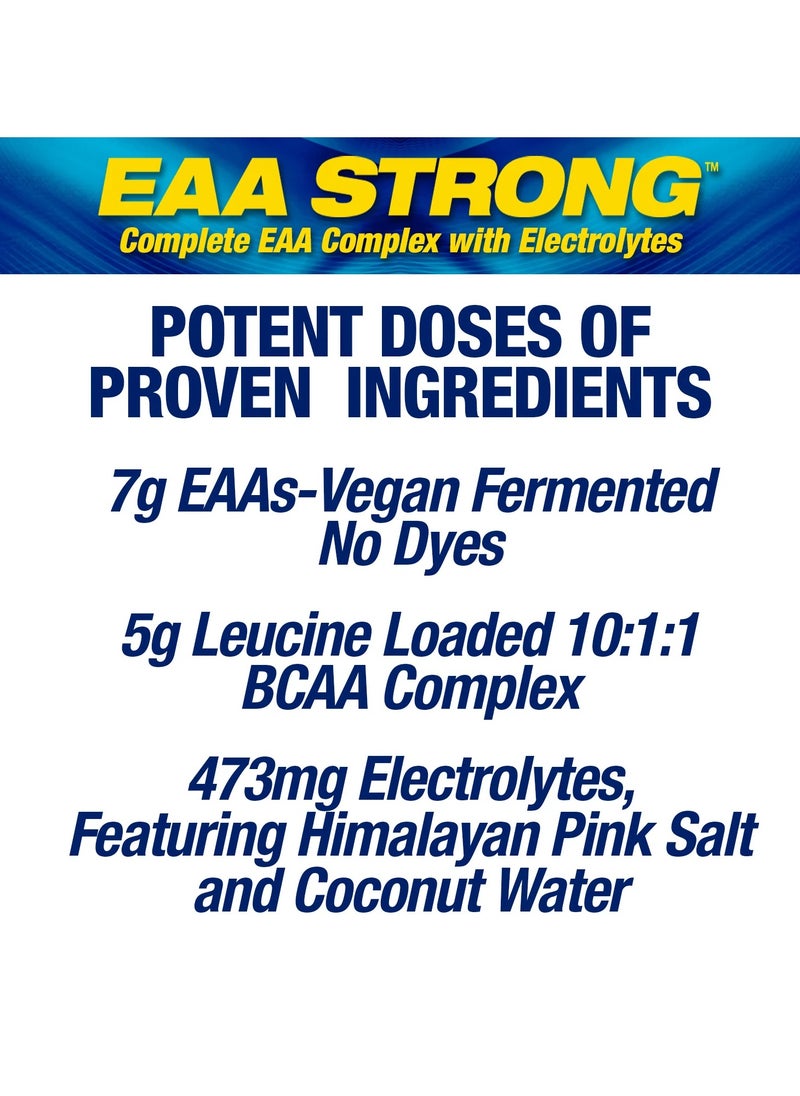 EAA STRONG™
Complete EAA Complex with Electrolytes

POTENT DOSES OF PROVEN INGREDIENTS

7g EAAs-Vegan Fermented No Dyes

5g Leucine Loaded 10:1:1 BCAA Complex

473mg Electrolytes, Featuring Himalayan Pink Salt and Coconut Water